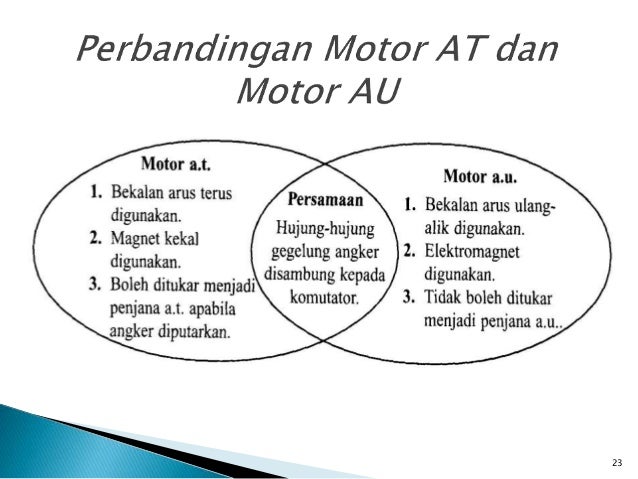 Perbandingan Motor AT dan Motor AU

Motor a.t.

1. Bekalan arus terus digunakan.
2. Magnet kekal digunakan.
3. Boleh ditukar menjadi penjana a.t. apabila angker diputarkan.

Persamaan

Hujung-hujung gegelung angker disambung kepada komutator.

Motor a.u.

1. Bekalan arus ulang-alik digunakan.
2. Elektromagnet digunakan.
3. Tidak boleh ditukar menjadi penjana a.u..

23